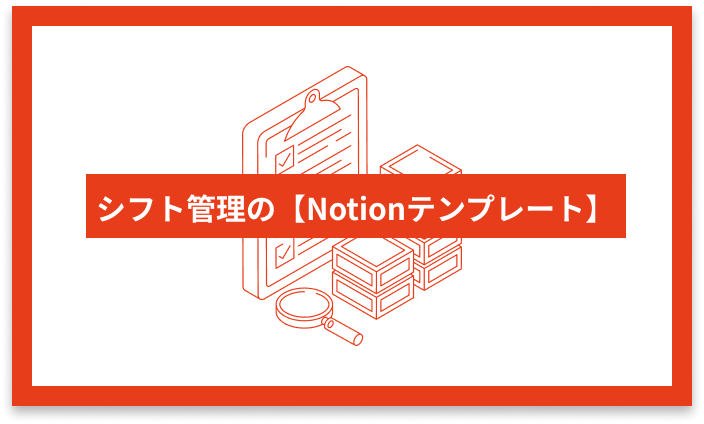 シフト管理の【Notionテンプレート】